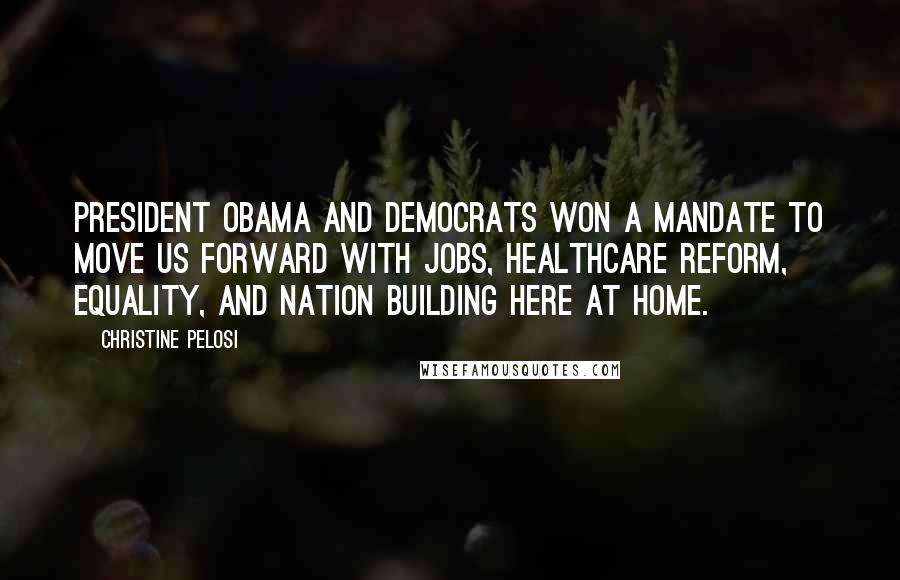 PRESIDENT OBAMA AND DEMOCRATS WON A MANDATE TO MOVE US FORWARD WITH JOBS, HEALTHCARE REFORM, EQUALITY, AND NATION BUILDING HERE AT HOME.

CHRISTINE PELOSI

WISEFAMOUSQUOTES.COM